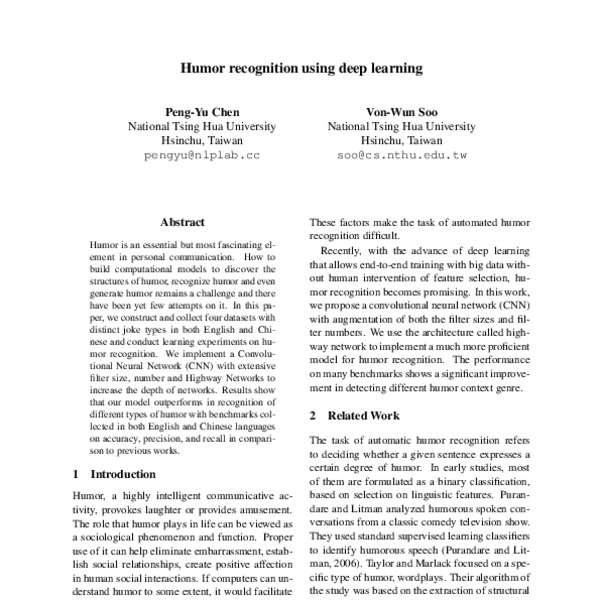 Humor recognition using deep learning

Peng-Yu Chen
National Tsing Hua University
Hsinchu, Taiwan
pengyu@nlplab.cc

Von-Wun Soo
National Tsing Hua University
Hsinchu, Taiwan
soo@cs.nthu.edu.tw

Abstract

Humor is an essential but most fascinating element in personal communication. How to build computational models to discover the structures of humor, recognize humor and even generate humor remains a challenge and there have been yet few attempts on it. In this paper, we construct and collect four datasets with distinct joke types in both English and Chinese and conduct learning experiments on humor recognition. We implement a Convolutional Neural Network (CNN) with extensive filter size, number and Highway Networks to increase the depth of networks. Results show that our model outperforms in recognition of different types of humor with benchmarks collected in both English and Chinese languages on accuracy, precision, and recall in comparison to previous works.

1 Introduction

Humor, a highly intelligent communicative activity, provokes laughter or provides amusement. The role that humor plays in life can be viewed as a sociological phenomenon and function. Proper use of it can help eliminate embarrassment, establish social relationships, create positive affection in human social interactions. If computers can understand humor to some extent, it would facilitate

These factors make the task of automated humor recognition difficult.

Recently, with the advance of deep learning that allows end-to-end training with big data without human intervention of feature selection, humor recognition becomes promising. In this work, we propose a convolutional neural network (CNN) with augmentation of both the filter sizes and filter numbers. We use the architecture called highway network to implement a much more proficient model for humor recognition. The performance on many benchmarks shows a significant improvement in detecting different humor context genre.

2 Related Work

The task of automatic humor recognition refers to deciding whether a given sentence expresses a certain degree of humor. In early studies, most of them are formulated as a binary classification, based on selection on linguistic features. Purandare and Litman analyzed humorous spoken conversations from a classic comedy television show. They used standard supervised learning classifiers to identify humorous speech (Purandare and Litman, 2006). Taylor and Marlack focused on a specific type of humor, wordplays. Their algorithm of the study was based on the extraction of structural